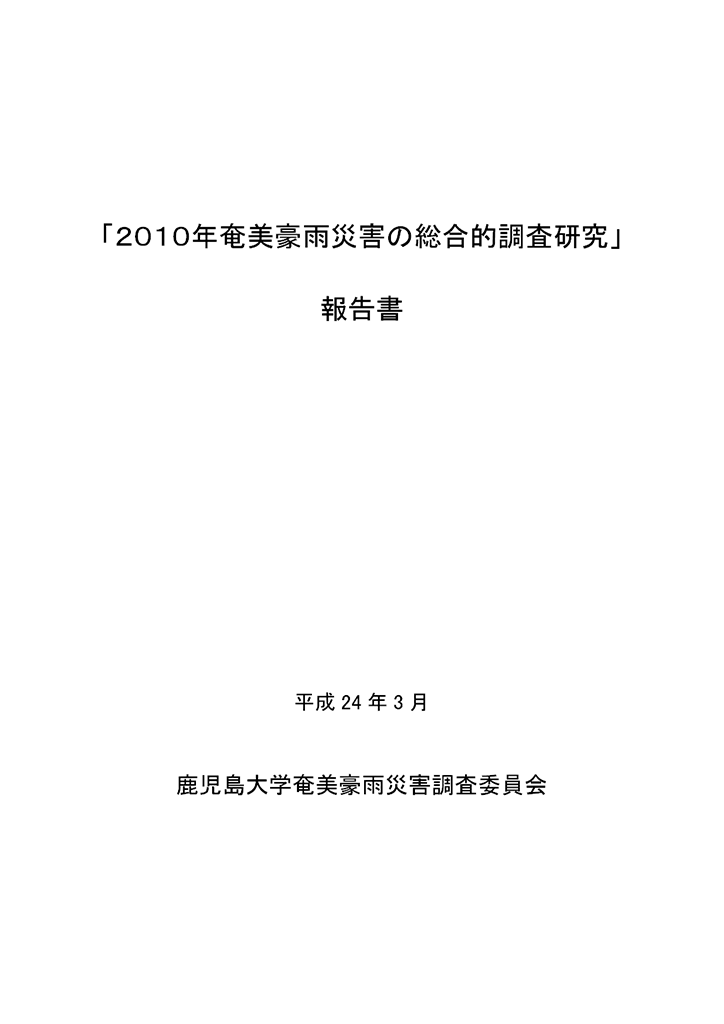 「2010年奄美豪雨災害の総合的調査研究」

報告書

平成 24 年 3 月

鹿児島大学奄美豪雨災害調査委員会